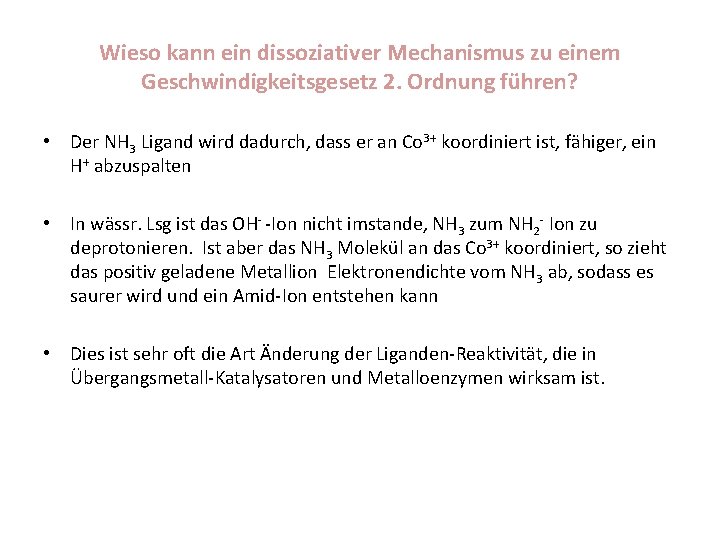 Wieso kann ein dissoziativer Mechanismus zu einem Geschwindigkeitsgesetz 2. Ordnung führen?

• Der $NH_3$ Ligand wird dadurch, dass er an $Co^{3+}$ koordiniert ist, fähiger, ein $H^+$ abzuspalten

• In wässr. Lsg ist das $OH^-$ -Ion nicht imstande, $NH_3$ zum $NH_2^-$ Ion zu deprotonieren. Ist aber das $NH_3$ Molekül an das $Co^{3+}$ koordiniert, so zieht das positiv geladene Metallion Elektronendichte vom $NH_3$ ab, sodass es saurer wird und ein Amid-Ion entstehen kann

• Dies ist sehr oft die Art Änderung der Liganden-Reaktivität, die in Übergangsmetall-Katalysatoren und Metalloenzymen wirksam ist.